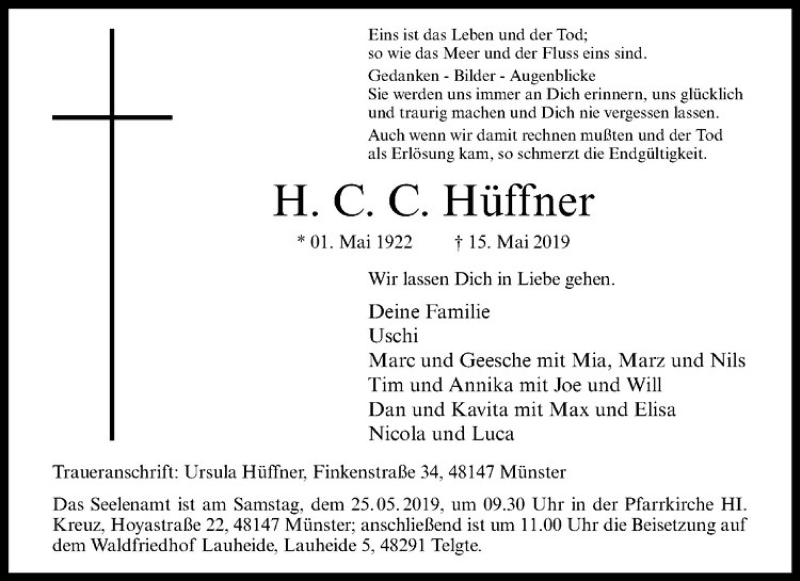 Eins ist das Leben und der Tod;
so wie das Meer und der Fluss eins sind.

Gedanken - Bilder - Augenblicke
Sie werden uns immer an Dich erinnern, uns glücklich und traurig machen und Dich nie vergessen lassen.

Auch wenn wir damit rechnen mußten und der Tod als Erlösung kam, so schmerzt die Endgültigkeit.

H. C. C. Hüffner

* 01. Mai 1922 † 15. Mai 2019

Wir lassen Dich in Liebe gehen.

Deine Familie
Uschi
Marc und Geesche mit Mia, Marz und Nils
Tim und Annika mit Joe und Will
Dan und Kavita mit Max und Elisa
Nicola und Luca

Traueranschrift: Ursula Hüffner, Finkenstraße 34, 48147 Münster

Das Seelenamt ist am Samstag, dem 25.05.2019, um 09.30 Uhr in der Pfarrkirche HI. Kreuz, Hoyastraße 22, 48147 Münster; anschließend ist um 11.00 Uhr die Beisetzung auf dem Waldfriedhof Lauheide, Lauheide 5, 48291 Telgte.